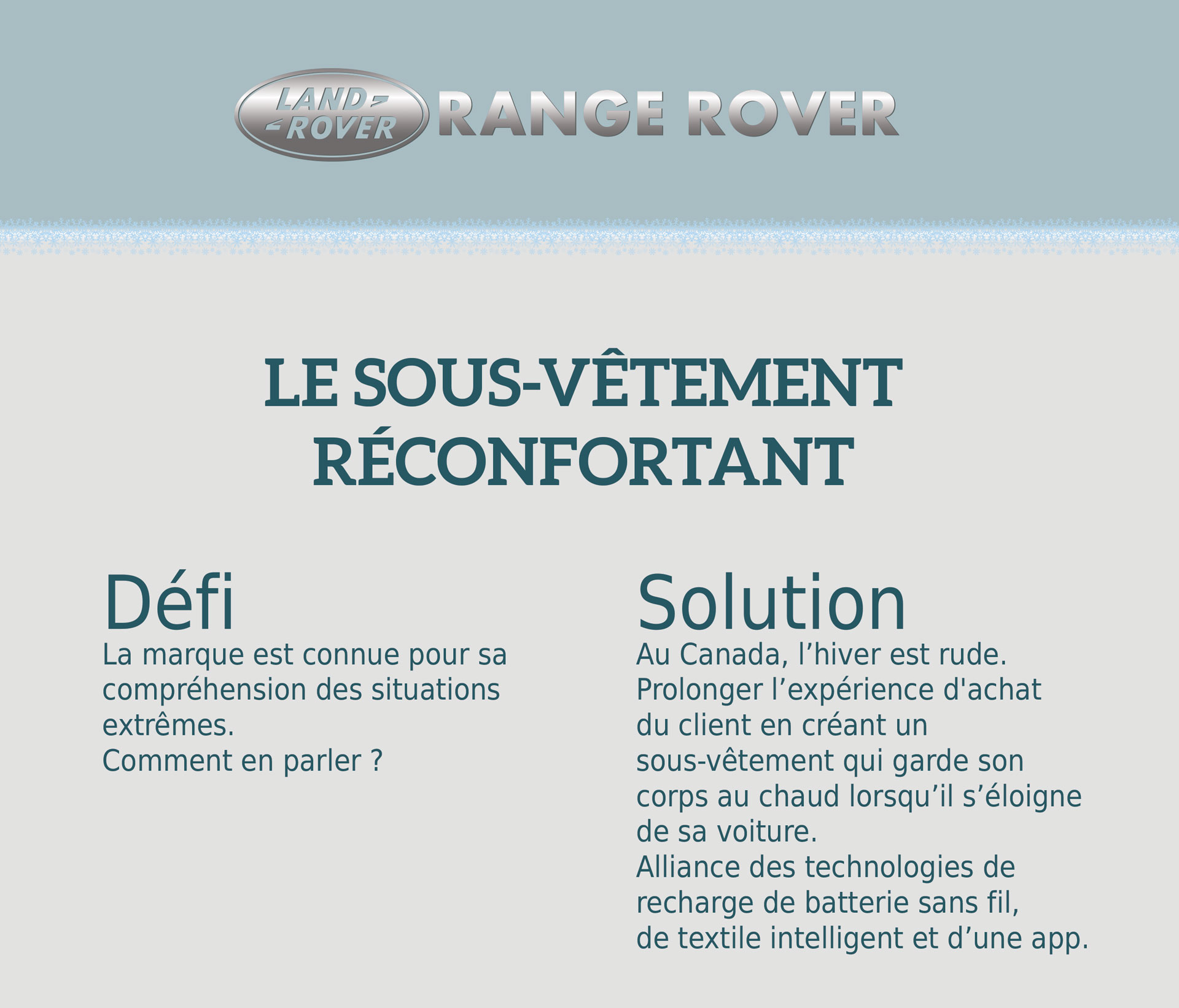 LAND ROVER RANGE ROVER

LE SOUS-VÊTEMENT RÉCONFORTANT

Défi

La marque est connue pour sa compréhension des situations extrêmes.
Comment en parler ?

Solution

Au Canada, l’hiver est rude.
Prolonger l’expérience d'achat du client en créant un sous-vêtement qui garde son corps au chaud lorsqu’il s’éloigne de sa voiture.
Alliance des technologies de recharge de batterie sans fil, de textile intelligent et d’une app.